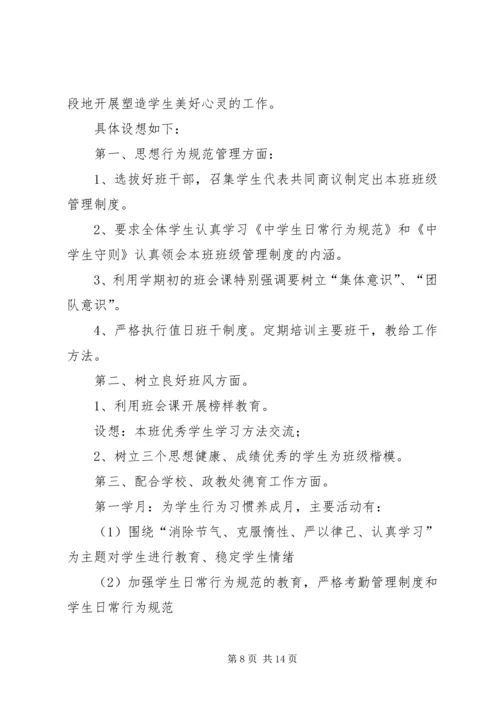 段地开展塑造学生美好心灵的工作。

具体设想如下：

第一、思想行为规范管理方面：

1、选拔好班干部，召集学生代表共同商议制定出本班班级管理制度。

2、要求全体学生认真学习《中学生日常行为规范》和《中学生守则》认真领会本班班级管理制度的内涵。

3、利用学期初的班会课特别强调要树立“集体意识”、“团队意识”。

4、严格执行值日班干制度。定期培训主要班干，教给工作方法。

第二、树立良好班风方面。

1、利用班会课开展榜样教育。

设想：本班优秀学生学习方法交流；

2、树立三个思想健康、成绩优秀的学生为班级楷模。

第三、配合学校、政教处德育工作方面。

第一学月：为学生行为习惯养成月，主要活动有：

（1）围绕“消除节气、克服惰性、严以律己、认真学习”为主题对学生进行教育、稳定学生情绪

（2）加强学生日常行为规范的教育，严格考勤管理制度和学生日常行为规范

第 8 页 共 14 页